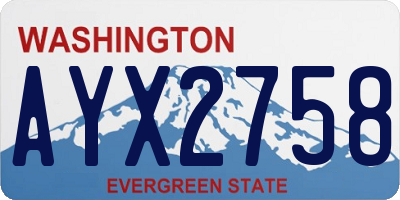 WASHINGTON
AYX2758
EVERGREEN STATE